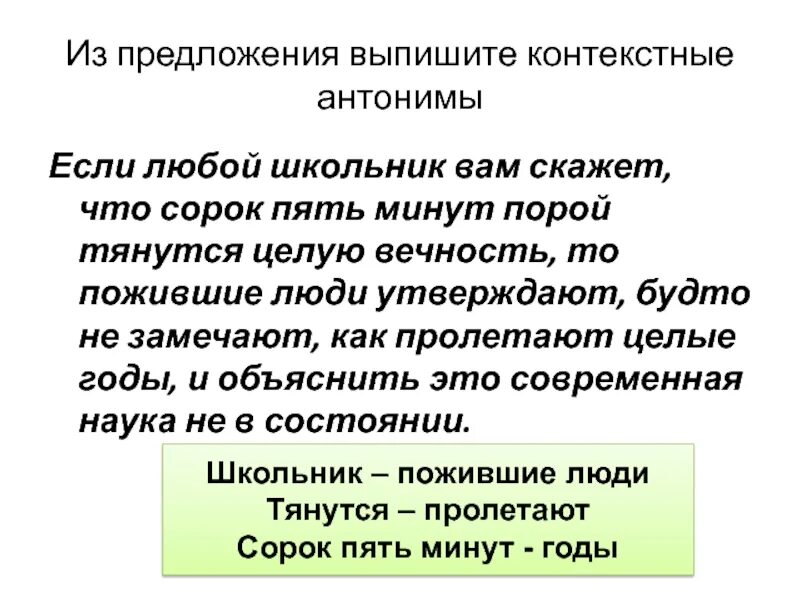 Из предложения выпишите контекстные антонимы

Если любой школьник вам скажет, что сорок пять минут порой тянутся целую вечность, то пожившие люди утверждают, будто не замечают, как пролетают целые годы, и объяснить это современная наука не в состоянии.

Школьник – пожившие люди
Тянутся – пролетают
Сорок пять минут - годы